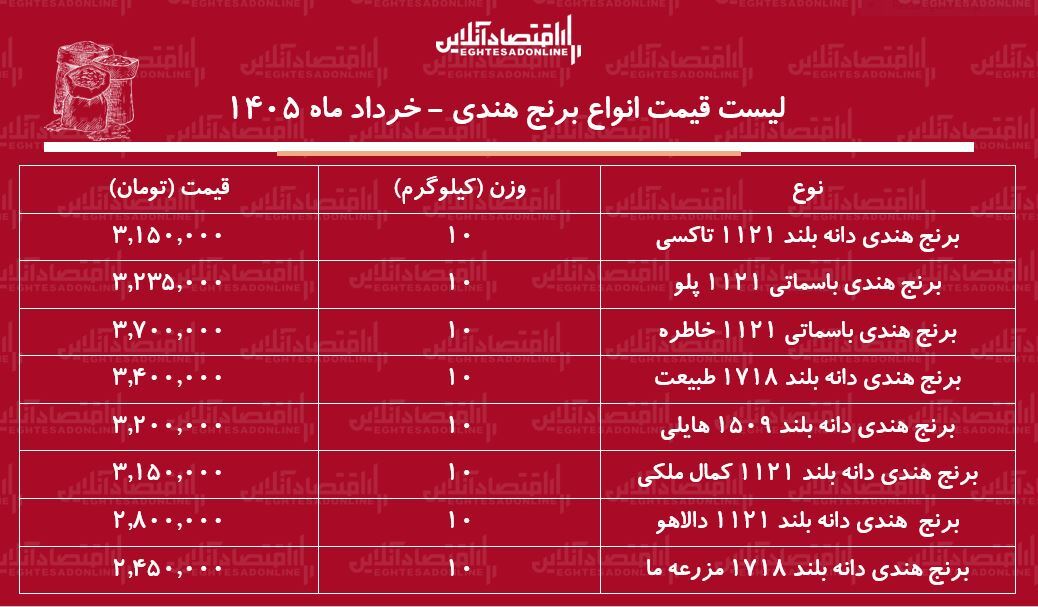 اقتصادآنلاین
EGHTESADONLINE

لیست قیمت انواع برنج هندی - خرداد ماه ۱۴۰۵

| نوع | وزن (کیلوگرم) | قیمت (تومان) |
|---|---|---|
| برنج هندی دانه بلند ۱۱۲۱ تاکسی | ۱۰ | ۳,۱۵۰,۰۰۰ |
| برنج هندی باسماتی ۱۱۲۱ پلو | ۱۰ | ۳,۲۳۵,۰۰۰ |
| برنج هندی باسماتی ۱۱۲۱ خاطره | ۱۰ | ۳,۷۰۰,۰۰۰ |
| برنج هندی دانه بلند ۱۷۱۸ طبیعت | ۱۰ | ۳,۴۰۰,۰۰۰ |
| برنج هندی دانه بلند ۱۵۰۹ هایلی | ۱۰ | ۳,۲۰۰,۰۰۰ |
| برنج هندی دانه بلند ۱۱۲۱ کمال ملکی | ۱۰ | ۳,۱۵۰,۰۰۰ |
| برنج هندی دانه بلند ۱۱۲۱ دالاهو | ۱۰ | ۲,۸۰۰,۰۰۰ |
| برنج هندی دانه بلند ۱۷۱۸ مزرعه ما | ۱۰ | ۲,۴۵۰,۰۰۰ |